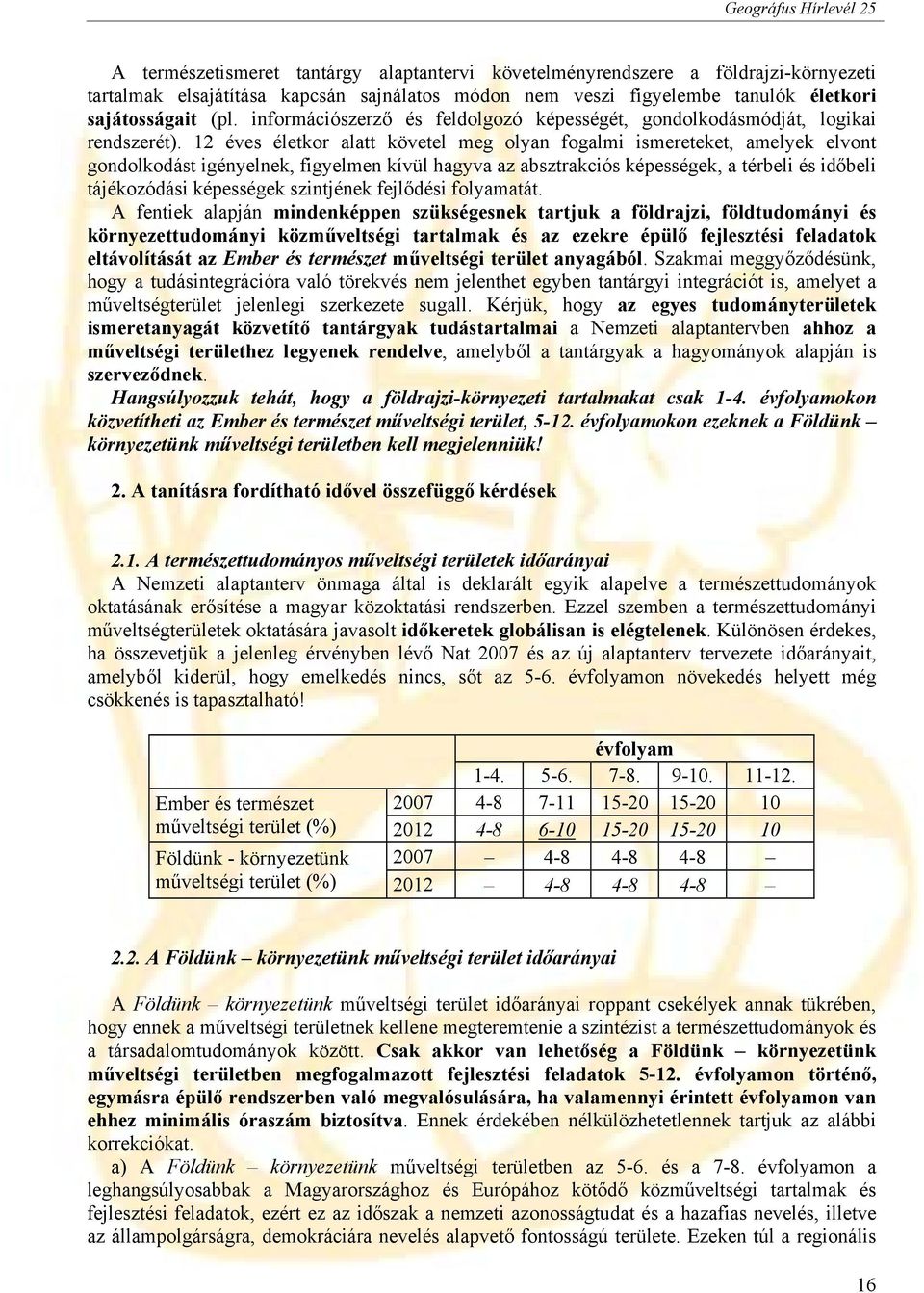 Geográfus Hírlevél 25

A természetismeret tantárgy alaptantervi követelményrendszere a földrajzi-környezeti tartalmak elsajátítása kapcsán sajnálatos módon nem veszi figyelembe tanulók életkori sajátosságait (pl. információszerző és feldolgozó képességét, gondolkodásmódját, logikai rendszerét). 12 éves életkor alatt követel meg olyan fogalmi ismereteket, amelyek elvont gondolkodást igényelnek, figyelmen kívül hagyva az absztrakciós képességek, a térbeli és időbeli tájékozódási képességek szintjének fejlődési folyamatát.

A fentiek alapján mindenképpen szükségesnek tartjuk a földrajzi, földtudományi és környezettudományi közműveltségi tartalmak és az ezekre épülő fejlesztési feladatok eltávolítását az Ember és természet műveltségi terület anyagából. Szakmai meggyőződésünk, hogy a tudásintegrációra való törekvés nem jelenthet egyben tantárgyi integrációt is, amelyet a műveltségterület jelenlegi szerkezete sugall. Kérjük, hogy az egyes tudományterületek ismeretanyagát közvetítő tantárgyak tudástartalmai a Nemzeti alaptantervben ahhoz a műveltségi területhez legyenek rendelve, amelyből a tantárgyak a hagyományok alapján is szerveződnek.

Hangsúlyozzuk tehát, hogy a földrajzi-környezeti tartalmakat csak 1-4. évfolyamokon közvetítheti az Ember és természet műveltségi terület, 5-12. évfolyamokon ezeknek a Földünk – környezetünk műveltségi területben kell megjelenniük!

2. A tanításra fordítható idővel összefüggő kérdések

2.1. A természettudományos műveltségi területek időarányai

A Nemzeti alaptanterv önmaga által is deklarált egyik alapelve a természettudományok oktatásának erősítése a magyar közoktatási rendszerben. Ezzel szemben a természettudományi műveltségterületek oktatására javasolt időkeretek globálisan is elégtelenek. Különösen érdekes, ha összevetjük a jelenleg érvényben lévő Nat 2007 és az új alaptanterv tervezete időarányait, amelyből kiderül, hogy emelkedés nincs, sőt az 5-6. évfolyamon növekedés helyett még csökkenés is tapasztalható!

| | | évfolyam | | | | |
|---|---|---|---|---|---|---|
| | | 1-4. | 5-6. | 7-8. | 9-10. | 11-12. |
| Ember és természet műveltségi terület (%) | 2007 | 4-8 | 7-11 | 15-20 | 15-20 | 10 |
| | 2012 | 4-8 | 6-10 | 15-20 | 15-20 | 10 |
| Földünk - környezetünk műveltségi terület (%) | 2007 | – | 4-8 | 4-8 | 4-8 | – |
| | 2012 | – | 4-8 | 4-8 | 4-8 | – |

2.2. A Földünk – környezetünk műveltségi terület időarányai

A Földünk – környezetünk műveltségi terület időarányai roppant csekélyek annak tükrében, hogy ennek a műveltségi területnek kellene megteremtenie a szintézist a természettudományok és a társadalomtudományok között. Csak akkor van lehetőség a Földünk – környezetünk műveltségi területben megfogalmazott fejlesztési feladatok 5-12. évfolyamon történő, egymásra épülő rendszerben való megvalósulására, ha valamennyi érintett évfolyamon van ehhez minimális óraszám biztosítva. Ennek érdekében nélkülözhetetlennek tartjuk az alábbi korrekciókat.

a) A Földünk – környezetünk műveltségi területben az 5-6. és a 7-8. évfolyamon a leghangsúlyosabbak a Magyarországhoz és Európához kötődő közműveltségi tartalmak és fejlesztési feladatok, ezért ez az időszak a nemzeti azonosságtudat és a hazafias nevelés, illetve az állampolgárságra, demokráciára nevelés alapvető fontosságú területe. Ezeken túl a regionális

16